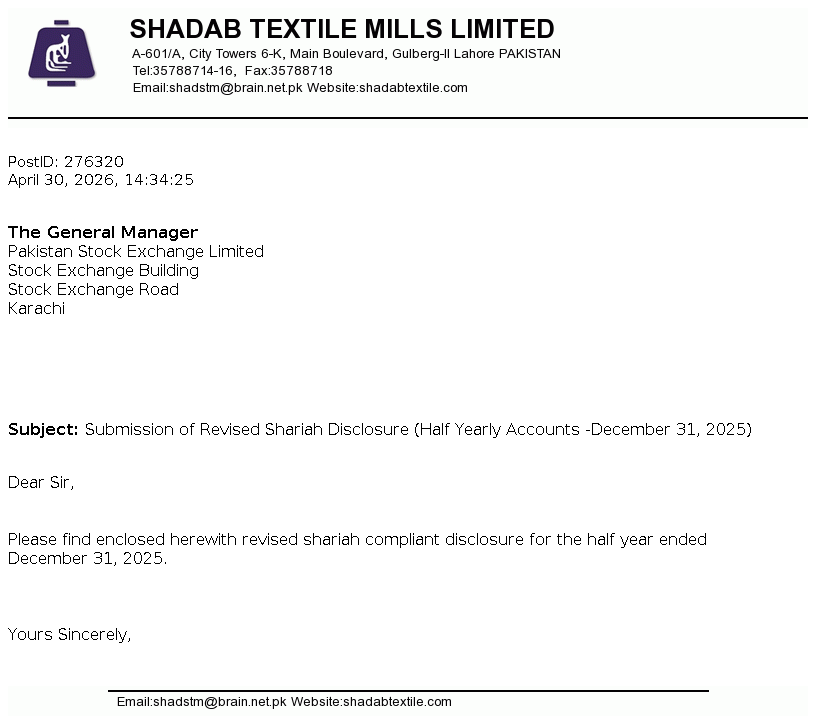 SHADAB TEXTILE MILLS LIMITED
A-601/A, City Towers 6-K, Main Boulevard, Gulberg-II Lahore PAKISTAN
Tel:35788714-16, Fax:35788718
Email:shadstm@brain.net.pk Website:shadabtextile.com

PostID: 276320
April 30, 2026, 14:34:25

The General Manager
Pakistan Stock Exchange Limited
Stock Exchange Building
Stock Exchange Road
Karachi

Subject: Submission of Revised Shariah Disclosure (Half Yearly Accounts -December 31, 2025)

Dear Sir,

Please find enclosed herewith revised shariah compliant disclosure for the half year ended December 31, 2025.

Yours Sincerely,

Email:shadstm@brain.net.pk Website:shadabtextile.com